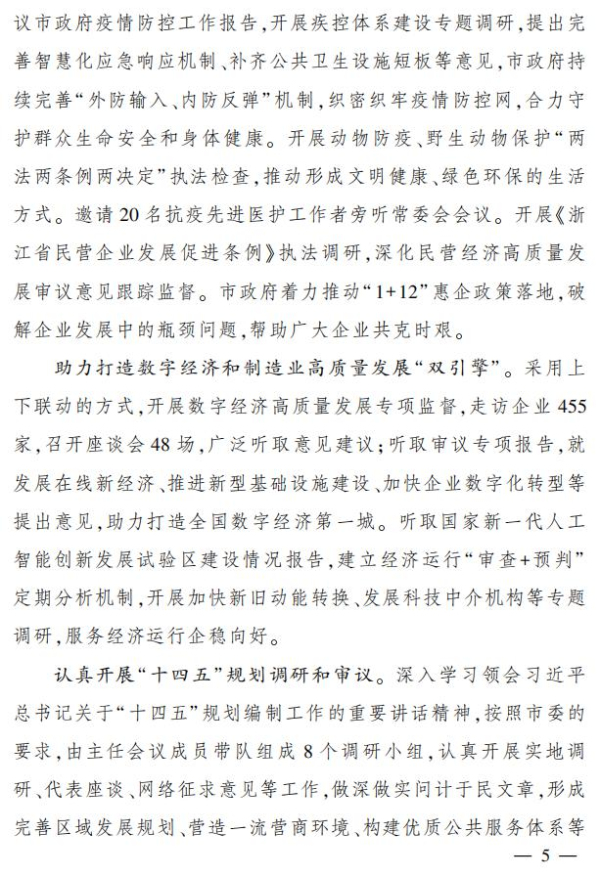 议市政府疫情防控工作报告，开展疾控体系建设专题调研，提出完善智慧化应急响应机制、补齐公共卫生设施短板等意见，市政府持续完善“外防输入、内防反弹”机制，织密织牢疫情防控网，合力守护群众生命安全和身体健康。开展动物防疫、野生动物保护“两法两条例两决定”执法检查，推动形成文明健康、绿色环保的生活方式。邀请20名抗疫先进医护工作者旁听常委会会议。开展《浙江省民营企业发展促进条例》执法调研，深化民营经济高质量发展审议意见跟踪监督。市政府着力推动“1+12”惠企政策落地，破解企业发展中的瓶颈问题，帮助广大企业共克时艰。

助力打造数字经济和制造业高质量发展“双引擎”。采用上下联动的方式，开展数字经济高质量发展专项监督，走访企业455家，召开座谈会48场，广泛听取意见建议；听取审议专项报告，就发展在线新经济、推进新型基础设施建设、加快企业数字化转型等提出意见，助力打造全国数字经济第一城。听取国家新一代人工智能创新发展试验区建设情况报告，建立经济运行“审查+预判”定期分析机制，开展加快新旧动能转换、发展科技中介机构等专题调研，服务经济运行企稳向好。

认真开展“十四五”规划调研和审议。深入学习领会习近平总书记关于“十四五”规划编制工作的重要讲话精神，按照市委的要求，由主任会议成员带队组成8个调研小组，认真开展实地调研、代表座谈、网络征求意见等工作，做深做实问计于民文章，形成完善区域发展规划、营造一流营商环境、构建优质公共服务体系等

— 5 —